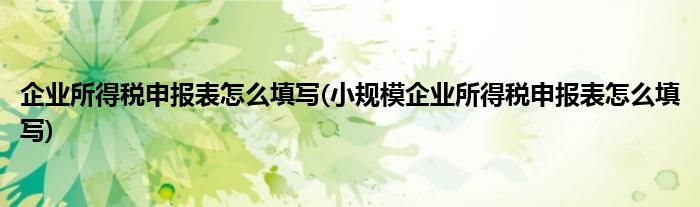 企业所得税申报表怎么填写(小规模企业所得税申报表怎么填写)